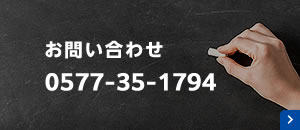 お問い合わせ
0577-35-1794